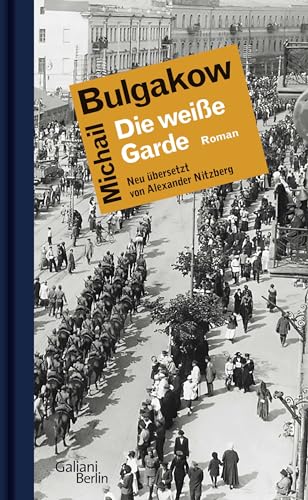 Michail Bulgakow
Die weiße Garde
Roman
Neu übersetzt von Alexander Nitzberg

Galiani Berlin